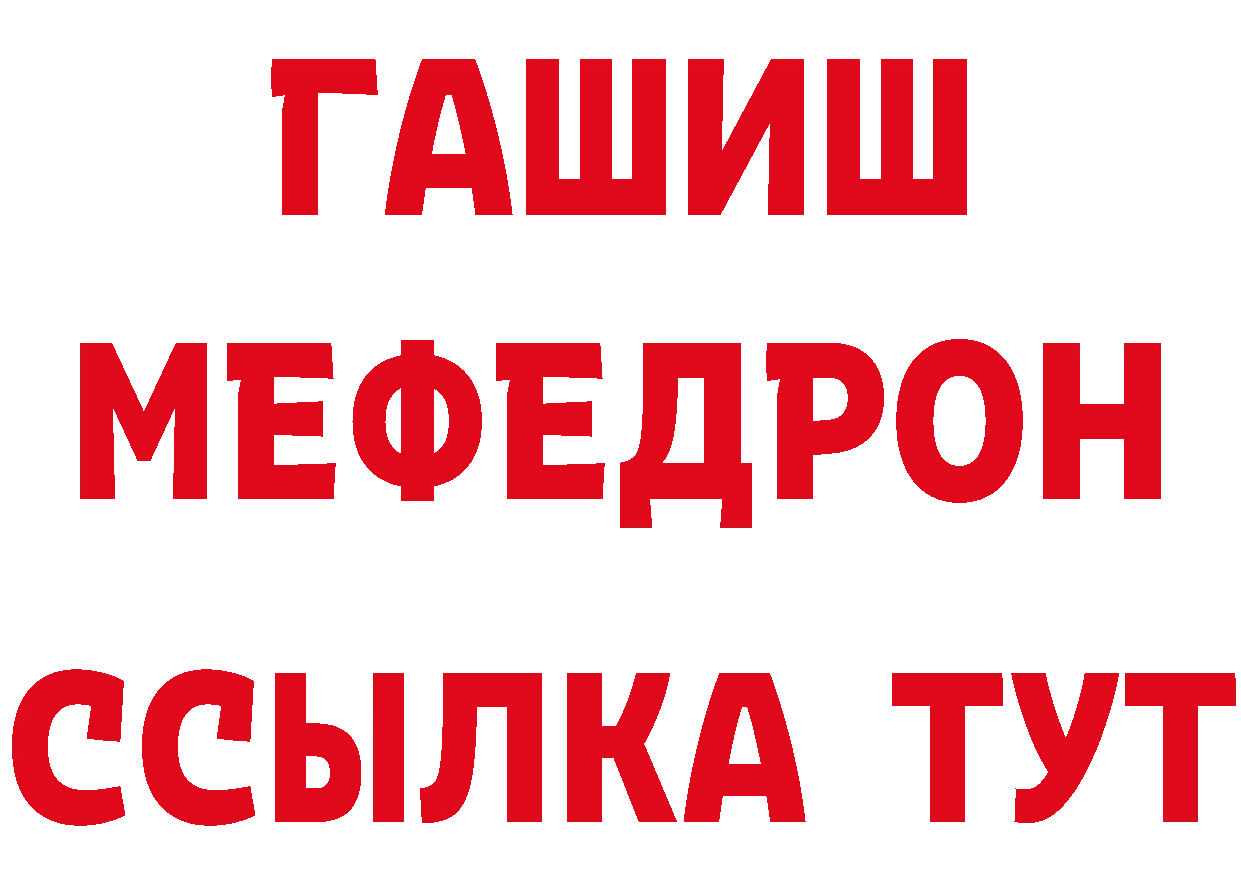 ГАШИШ
МЕФЕДРОН
ССЫЛКА ТУТ